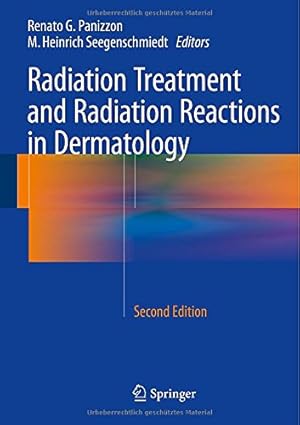 Urheberrechtlich geschütztes Material

Renato G. Panizzon
M. Heinrich Seegenschmiedt Editors

Radiation Treatment and Radiation Reactions in Dermatology

Second Edition

Springer

Urheberrechtlich geschütztes Material